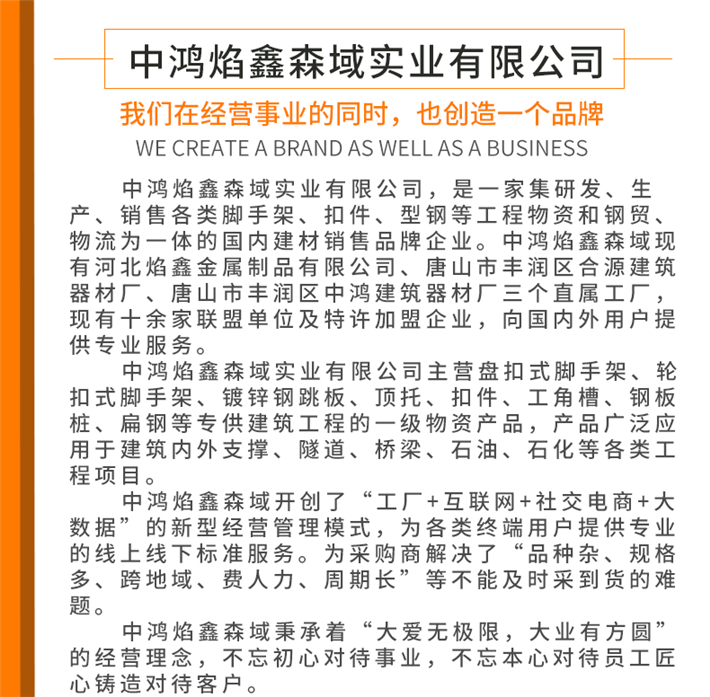 中鸿焰鑫森域实业有限公司

我们在经营事业的同时，也创造一个品牌

WE CREATE A BRAND AS WELL AS A BUSINESS

中鸿焰鑫森域实业有限公司，是一家集研发、生产、销售各类脚手架、扣件、型钢等工程物资和钢贸、物流为一体的国内建材销售品牌企业。中鸿焰鑫森域现有河北焰鑫金属制品有限公司、唐山市丰润区合源建筑器材厂、唐山市丰润区中鸿建筑器材厂三个直属工厂，现有十余家联盟单位及特许加盟企业，向国内外用户提供专业服务。

中鸿焰鑫森域实业有限公司主营盘扣式脚手架、轮扣式脚手架、镀锌钢跳板、顶托、扣件、工角槽、钢板桩、扁钢等专供建筑工程的一级物资产品，产品广泛应用于建筑内外支撑、隧道、桥梁、石油、石化等各类工程项目。

中鸿焰鑫森域开创了“工厂+互联网+社交电商+大数据”的新型经营管理模式，为各类终端用户提供专业的线上线下标准服务。为采购商解决了“品种杂、规格多、跨地域、费人力、周期长”等不能及时采到货的难题。

中鸿焰鑫森域秉承着“大爱无极限，大业有方圆”的经营理念，不忘初心对待事业，不忘本心对待员工匠心铸造对待客户。